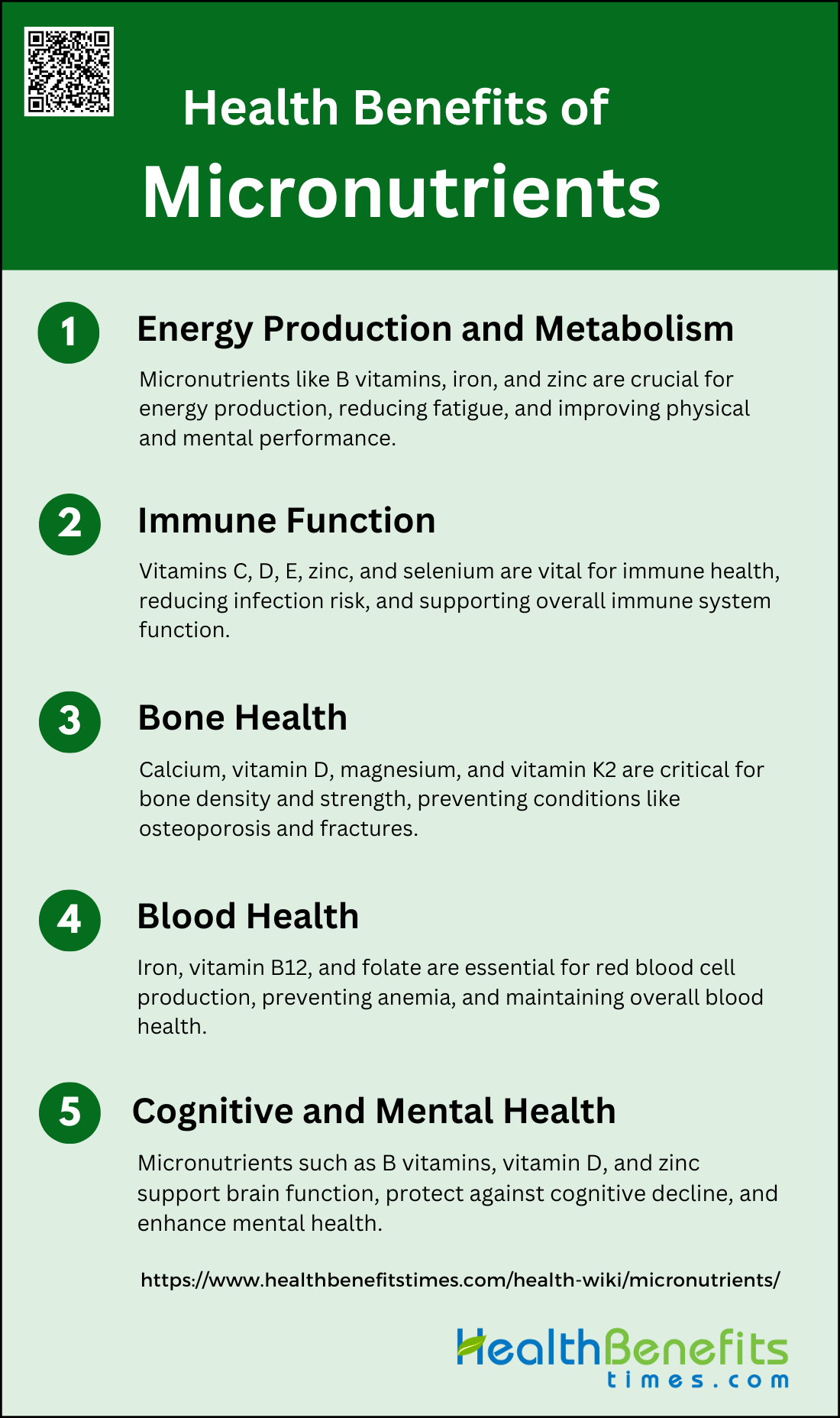 Health Benefits of
Micronutrients

1 Energy Production and Metabolism

Micronutrients like B vitamins, iron, and zinc are crucial for energy production, reducing fatigue, and improving physical and mental performance.

2 Immune Function

Vitamins C, D, E, zinc, and selenium are vital for immune health, reducing infection risk, and supporting overall immune system function.

3 Bone Health

Calcium, vitamin D, magnesium, and vitamin K2 are critical for bone density and strength, preventing conditions like osteoporosis and fractures.

4 Blood Health

Iron, vitamin B12, and folate are essential for red blood cell production, preventing anemia, and maintaining overall blood health.

5 Cognitive and Mental Health

Micronutrients such as B vitamins, vitamin D, and zinc support brain function, protect against cognitive decline, and enhance mental health.

https://www.healthbenefitstimes.com/health-wiki/micronutrients/

HealthBenefits
times.com